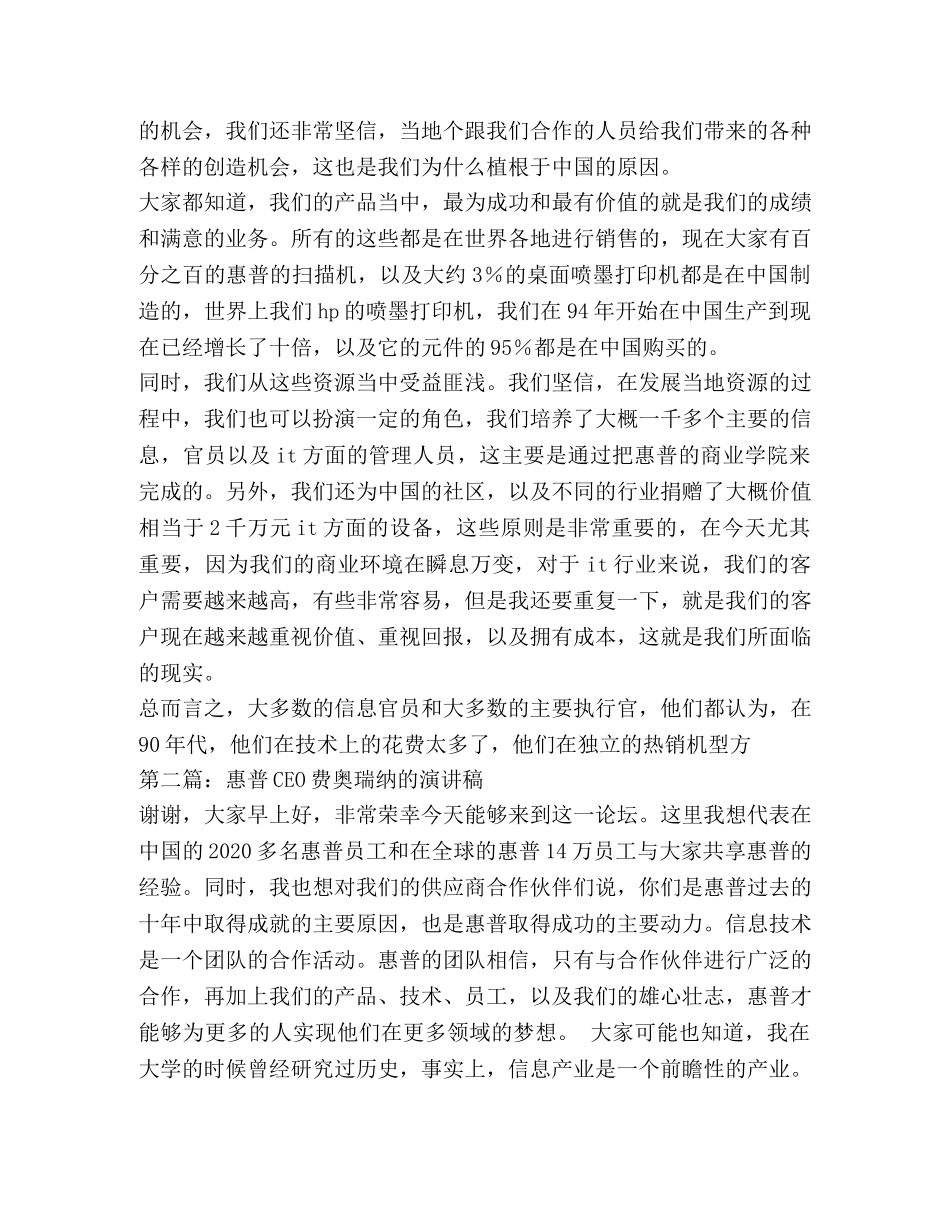 的机会，我们还非常坚信，当地个跟我们合作的人员给我们带来的各种各样的创造机会，这也是我们为什么植根于中国的原因。
大家都知道，我们的产品当中，最为成功和最有价值的就是我们的成绩和满意的业务。所有的这些都是在世界各地进行销售的，现在大家有百分之百的惠普的扫描机，以及大约3%的桌面喷墨打印机都是在中国制造的，世界上我们hp的喷墨打印机，我们在94年开始在中国生产到现在已经增长了十倍，以及它的元件的95%都是在中国购买的。
同时，我们从这些资源当中受益匪浅。我们坚信，在发展当地资源的过程中，我们也可以扮演一定的角色，我们培养了大概一千多个主要的信息，官员以及it方面的管理人员，这主要是通过把惠普的商业学院来完成的。另外，我们还为中国的社区，以及不同的行业捐赠了大概价值相当于2千万元it方面的设备，这些原则是非常重要的，在今天尤其重要，因为我们的商业环境在瞬息万变，对于it行业来说，我们的客户需要越来越高，有些非常容易，但是我还要重复一下，就是我们的客户现在越来越重视价值、重视回报，以及拥有成本，这就是我们所面临的现实。
总而言之，大多数的信息官员和大多数的主要执行官，他们都认为，在90年代，他们在技术上的花费太多了，他们在独立的热销机型方
第二篇：惠普CEO费奥瑞纳的演讲稿
谢谢，大家早上好，非常荣幸今天能够来到这一论坛。这里我想代表在中国的2020多名惠普员工和在全球的惠普14万员工与大家共享惠普的经验。同时，我也想对我们的供应商合作伙伴们说，你们是惠普过去的十年中取得成就的主要原因，也是惠普取得成功的主要动力。信息技术是一个团队的合作活动。惠普的团队相信，只有与合作伙伴进行广泛的合作，再加上我们的产品、技术、员工，以及我们的雄心壮志，惠普才能够为更多的人实现他们在更多领域的梦想。 大家可能也知道，我在大学的时候曾经研究过历史，事实上，信息产业是一个前瞻性的产业。